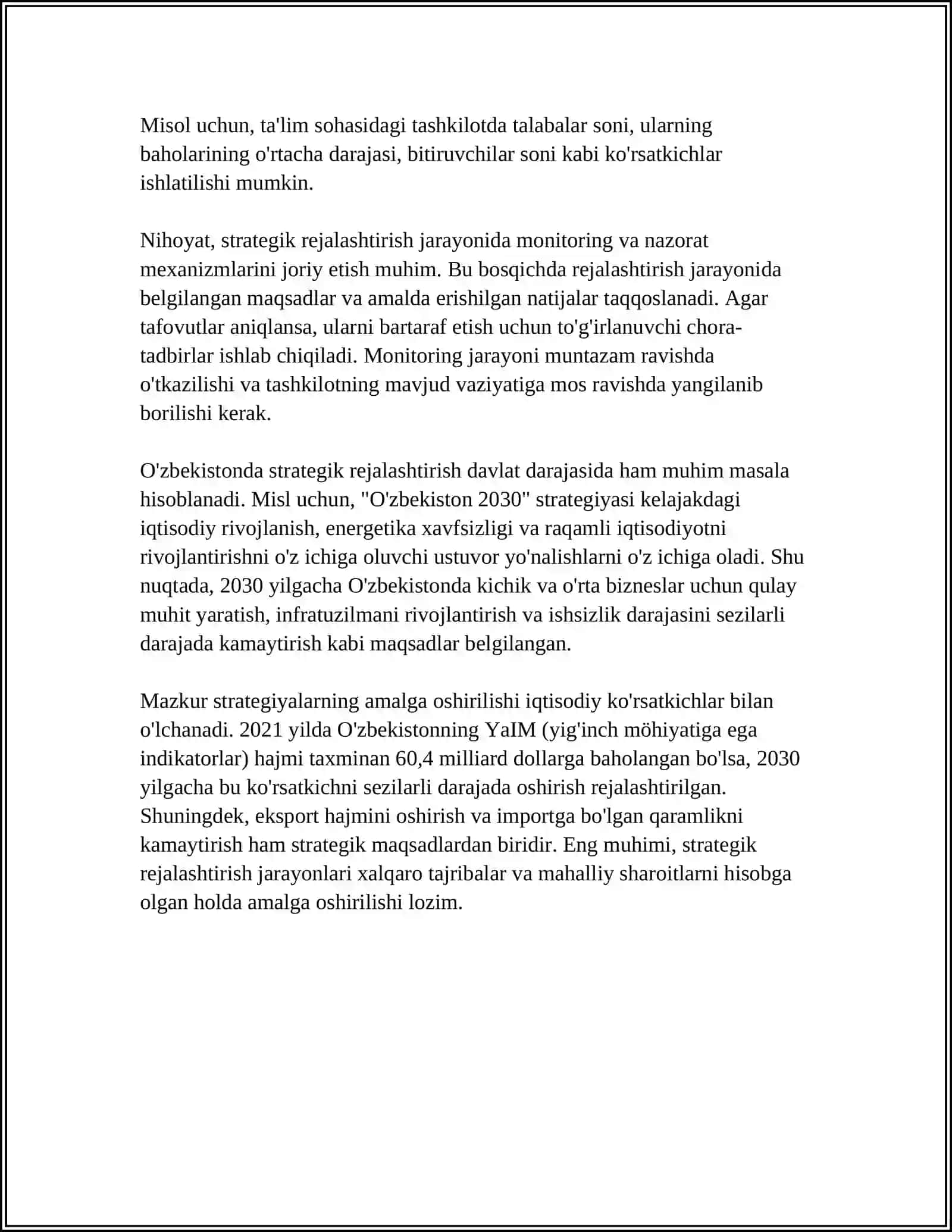 Misol uchun, ta'lim sohasidagi tashkilotda talabalar soni, ularning baholarining o'rtacha darajasi, bitiruvchilar soni kabi ko'rsatkichlar ishlatilishi mumkin.

Nihoyat, strategik rejalashtirish jarayonida monitoring va nazorat mexanizmlarini joriy etish muhim. Bu bosqichda rejalashtirish jarayonida belgilangan maqsadlar va amalda erishilgan natijalar taqqoslanadi. Agar tafovutlar aniqlansa, ularni bartaraf etish uchun to'g'irlanuvchi chora-tadbirlar ishlab chiqiladi. Monitoring jarayoni muntazam ravishda o'tkazilishi va tashkilotning mavjud vaziyatiga mos ravishda yangilanib borilishi kerak.

O'zbekistonda strategik rejalashtirish davlat darajasida ham muhim masala hisoblanadi. Misl uchun, "O'zbekiston 2030" strategiyasi kelajakdagi iqtisodiy rivojlanish, energetika xavfsizligi va raqamli iqtisodiyotni rivojlantirishni o'z ichiga oluvchi ustuvor yo'nalishlarni o'z ichiga oladi. Shu nuqtada, 2030 yilgacha O'zbekistonda kichik va o'rta bizneslar uchun qulay muhit yaratish, infratuzilmani rivojlantirish va ishsizlik darajasini sezilarli darajada kamaytirish kabi maqsadlar belgilangan.

Mazkur strategiyalarning amalga oshirilishi iqtisodiy ko'rsatkichlar bilan o'lchanadi. 2021 yilda O'zbekistonning YaIM (yig'inch möhiyatiga ega indikatorlar) hajmi taxminan 60,4 milliard dollarga baholangan bo'lsa, 2030 yilgacha bu ko'rsatkichni sezilarli darajada oshirish rejalashtirilgan. Shuningdek, eksport hajmini oshirish va importga bo'lgan qaramlikni kamaytirish ham strategik maqsadlardan biridir. Eng muhimi, strategik rejalashtirish jarayonlari xalqaro tajribalar va mahalliy sharoitlarni hisobga olgan holda amalga oshirilishi lozim.